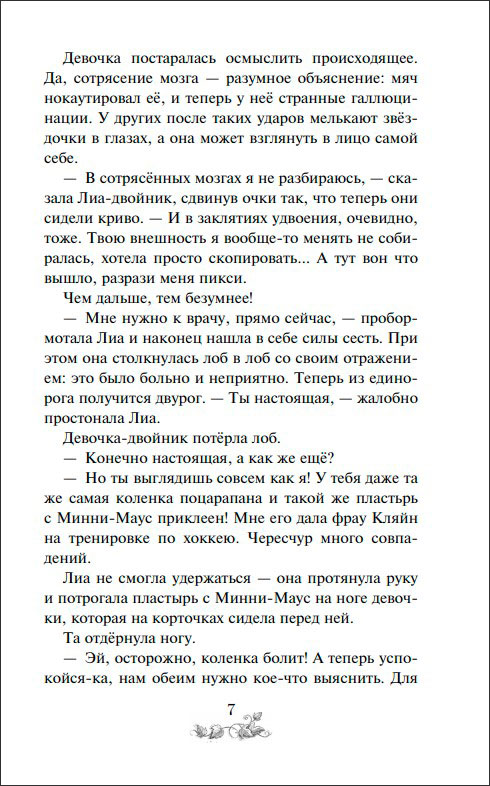 Девочка постаралась осмыслить происходящее. Да, сотрясение мозга — разумное объяснение: мяч нокаутировал её, и теперь у неё странные галлюцинации. У других после таких ударов мелькают звёздочки в глазах, а она может взглянуть в лицо самой себе.

— В сотрясённых мозгах я не разбираюсь, — сказала Лиа-двойник, сдвинув очки так, что теперь они сидели криво. — И в заклятиях удвоения, очевидно, тоже. Твою внешность я вообще-то менять не собиралась, хотела просто скопировать... А тут вон что вышло, разрази меня пикси.

Чем дальше, тем безумнее!

— Мне нужно к врачу, прямо сейчас, — пробормотала Лиа и наконец нашла в себе силы сесть. При этом она столкнулась лоб в лоб со своим отражением: это было больно и неприятно. Теперь из единорога получится двурог. — Ты настоящая, — жалобно простонала Лиа.

Девочка-двойник потёрла лоб.

— Конечно настоящая, а как же ещё?

— Но ты выглядишь совсем как я! У тебя даже та же самая коленка поцарапана и такой же пластырь с Минни-Маус приклеен! Мне его дала фрау Кляйн на тренировке по хоккею. Чересчур много совпадений.

Лиа не смогла удержаться — она протянула руку и потрогала пластырь с Минни-Маус на ноге девочки, которая на корточках сидела перед ней.

Та отдёрнула ногу.

— Эй, осторожно, коленка болит! А теперь успокойся-ка, нам обеим нужно кое-что выяснить. Для

7